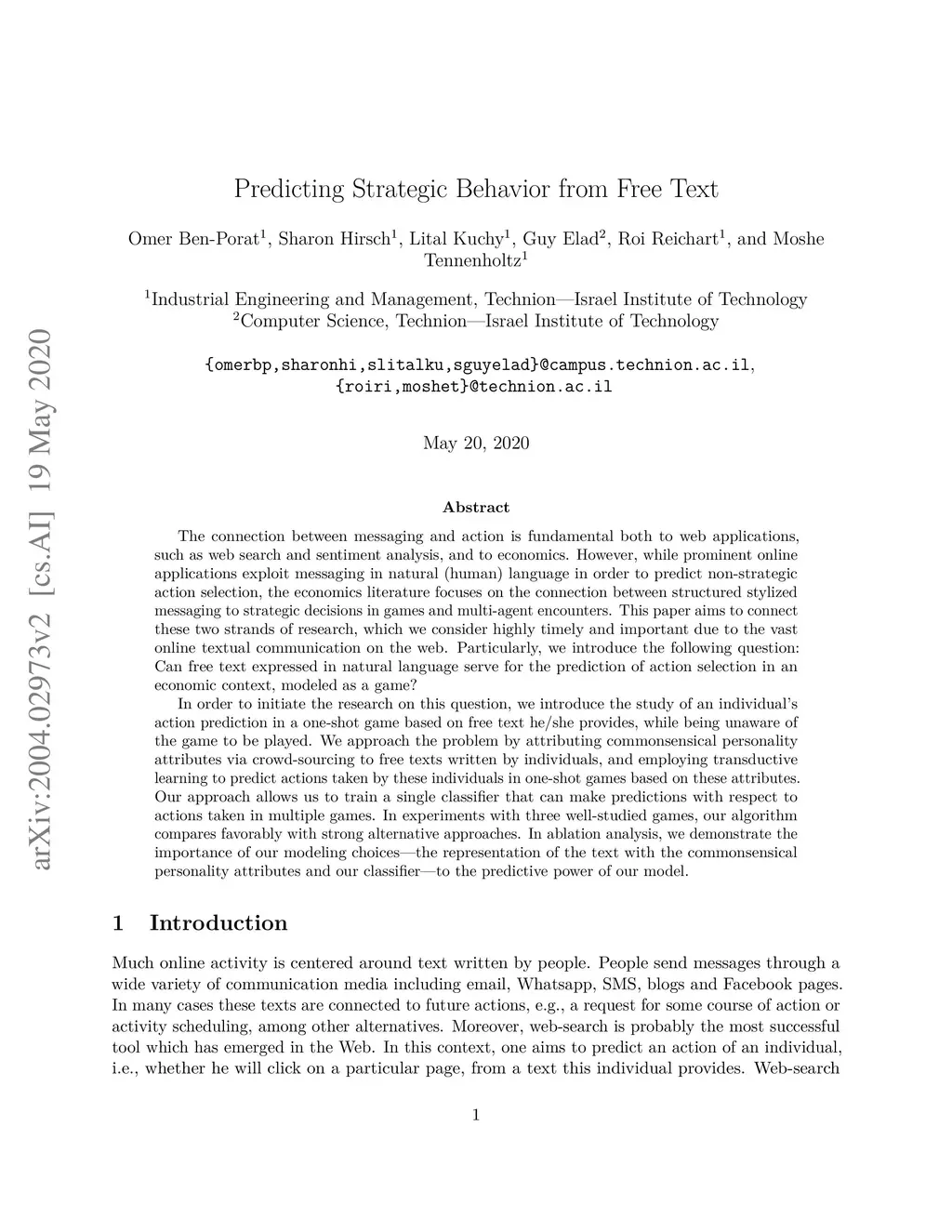 arXiv:2004.02973v2 [cs.AI] 19 May 2020

Predicting Strategic Behavior from Free Text

Omer Ben-Porat$^1$, Sharon Hirsch$^1$, Lital Kuchy$^1$, Guy Elad$^2$, Roi Reichart$^1$, and Moshe Tennenholtz$^1$

$^1$Industrial Engineering and Management, Technion—Israel Institute of Technology
$^2$Computer Science, Technion—Israel Institute of Technology

{omerbp,sharonhi,slitalku,sguyelad}@campus.technion.ac.il, {roiri,moshet}@technion.ac.il

May 20, 2020

Abstract

The connection between messaging and action is fundamental both to web applications, such as web search and sentiment analysis, and to economics. However, while prominent online applications exploit messaging in natural (human) language in order to predict non-strategic action selection, the economics literature focuses on the connection between structured stylized messaging to strategic decisions in games and multi-agent encounters. This paper aims to connect these two strands of research, which we consider highly timely and important due to the vast online textual communication on the web. Particularly, we introduce the following question: Can free text expressed in natural language serve for the prediction of action selection in an economic context, modeled as a game?

In order to initiate the research on this question, we introduce the study of an individual's action prediction in a one-shot game based on free text he/she provides, while being unaware of the game to be played. We approach the problem by attributing commonsensical personality attributes via crowd-sourcing to free texts written by individuals, and employing transductive learning to predict actions taken by these individuals in one-shot games based on these attributes. Our approach allows us to train a single classifier that can make predictions with respect to actions taken in multiple games. In experiments with three well-studied games, our algorithm compares favorably with strong alternative approaches. In ablation analysis, we demonstrate the importance of our modeling choices—the representation of the text with the commonsensical personality attributes and our classifier—to the predictive power of our model.

1 Introduction

Much online activity is centered around text written by people. People send messages through a wide variety of communication media including email, Whatsapp, SMS, blogs and Facebook pages. In many cases these texts are connected to future actions, e.g., a request for some course of action or activity scheduling, among other alternatives. Moreover, web-search is probably the most successful tool which has emerged in the Web. In this context, one aims to predict an action of an individual, i.e., whether he will click on a particular page, from a text this individual provides. Web-search

1